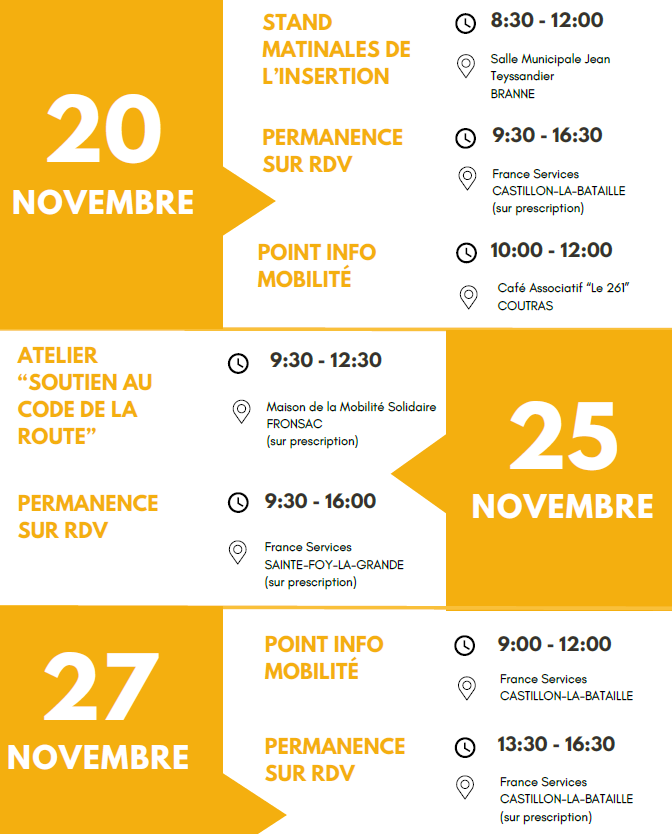 20
NOVEMBRE

STAND MATINALES DE L'INSERTION

8:30 - 12:00

Salle Municipale Jean Teyssandier
BRANNE

PERMANENCE SUR RDV

9:30 - 16:30

France Services
CASTILLON-LA-BATAILLE
(sur prescription)

POINT INFO MOBILITÉ

10:00 - 12:00

Café Associatif "Le 261"
COUTRAS

ATELIER "SOUTIEN AU CODE DE LA ROUTE"

9:30 - 12:30

Maison de la Mobilité Solidaire
FRONSAC
(sur prescription)

PERMANENCE SUR RDV

9:30 - 16:00

France Services
SAINTE-FOY-LA-GRANDE
(sur prescription)

25
NOVEMBRE

27
NOVEMBRE

POINT INFO MOBILITÉ

9:00 - 12:00

France Services
CASTILLON-LA-BATAILLE

PERMANENCE SUR RDV

13:30 - 16:30

France Services
CASTILLON-LA-BATAILLE
(sur prescription)